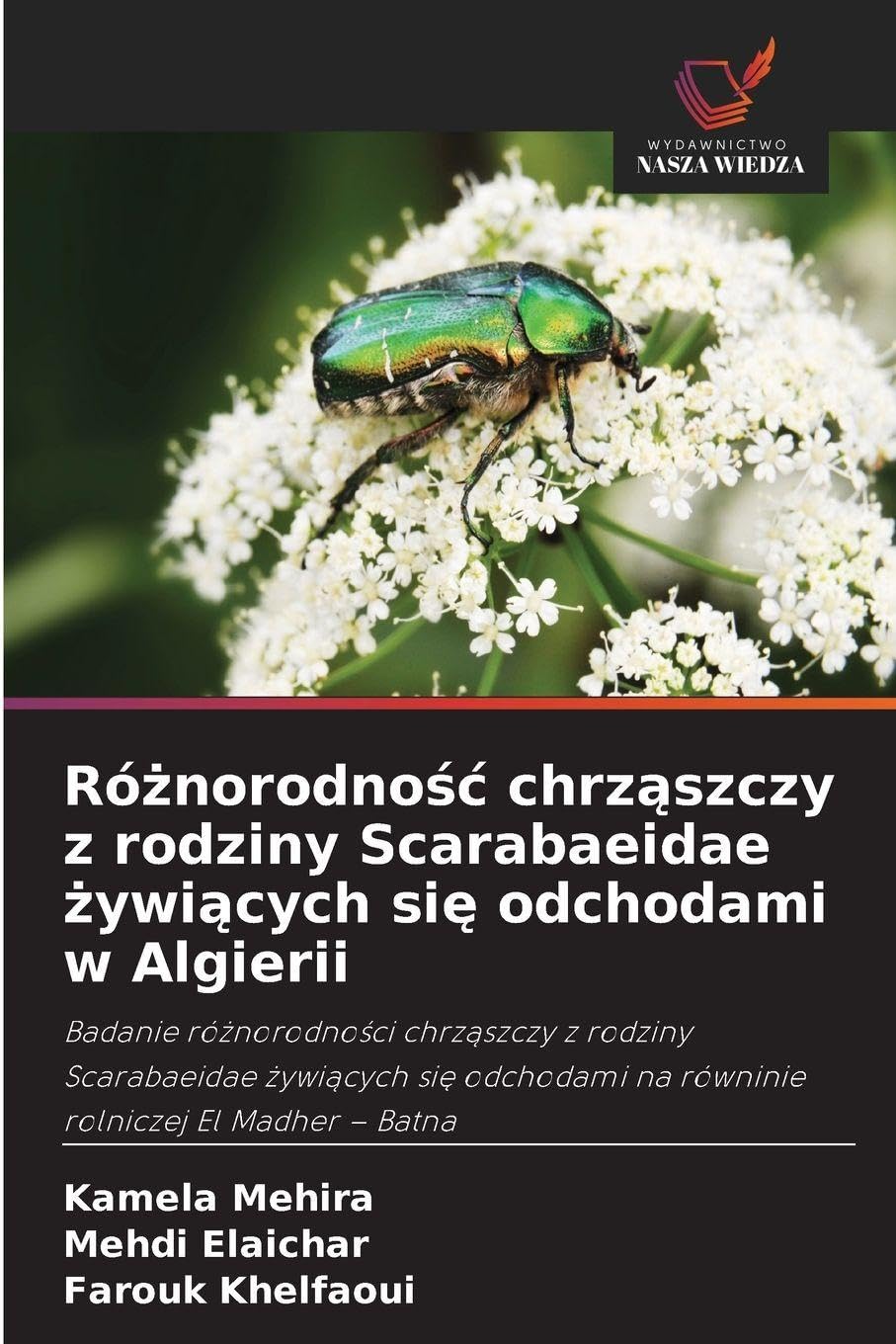 WYDAWNICTWO
NASZA WIEDZA

Różnorodność chrząszczy z rodziny Scarabaeidae żywiących się odchodami w Algierii

Badanie różnorodności chrząszczy z rodziny Scarabaeidae żywiących się odchodami na równinie rolniczej El Madher – Batna

Kamela Mehira
Mehdi Elaichar
Farouk Khelfaoui